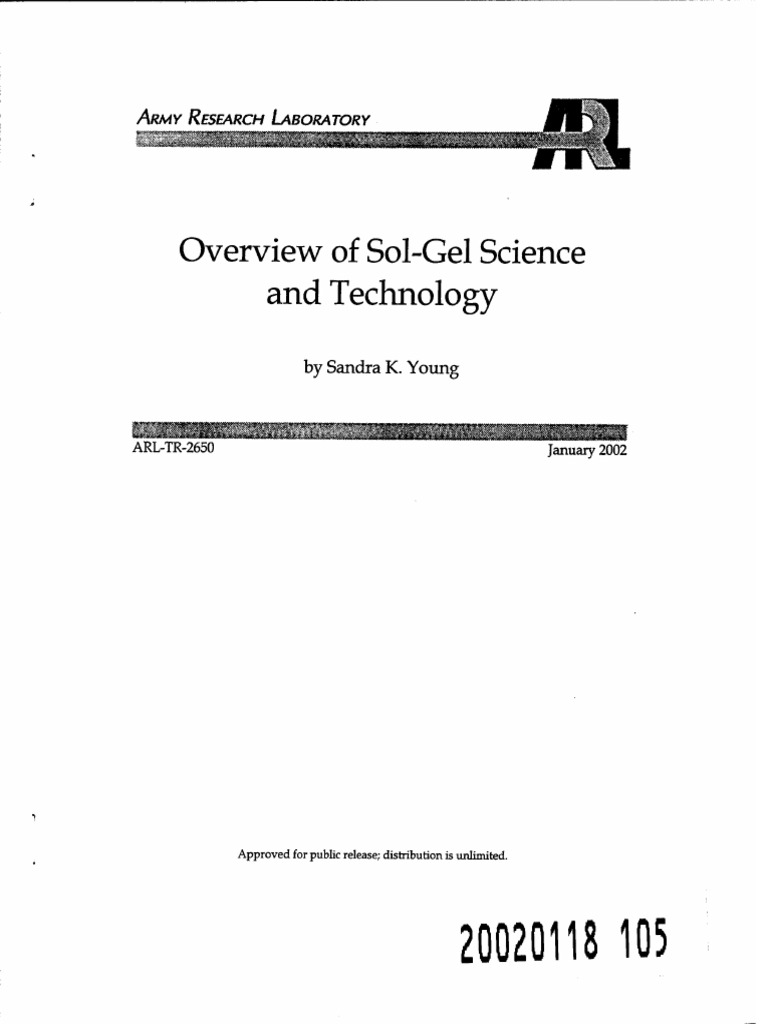 ARMY RESEARCH LABORATORY

ARL

Overview of Sol-Gel Science and Technology

by Sandra K. Young

ARL-TR-2650

January 2002

Approved for public release; distribution is unlimited.

20020118 105